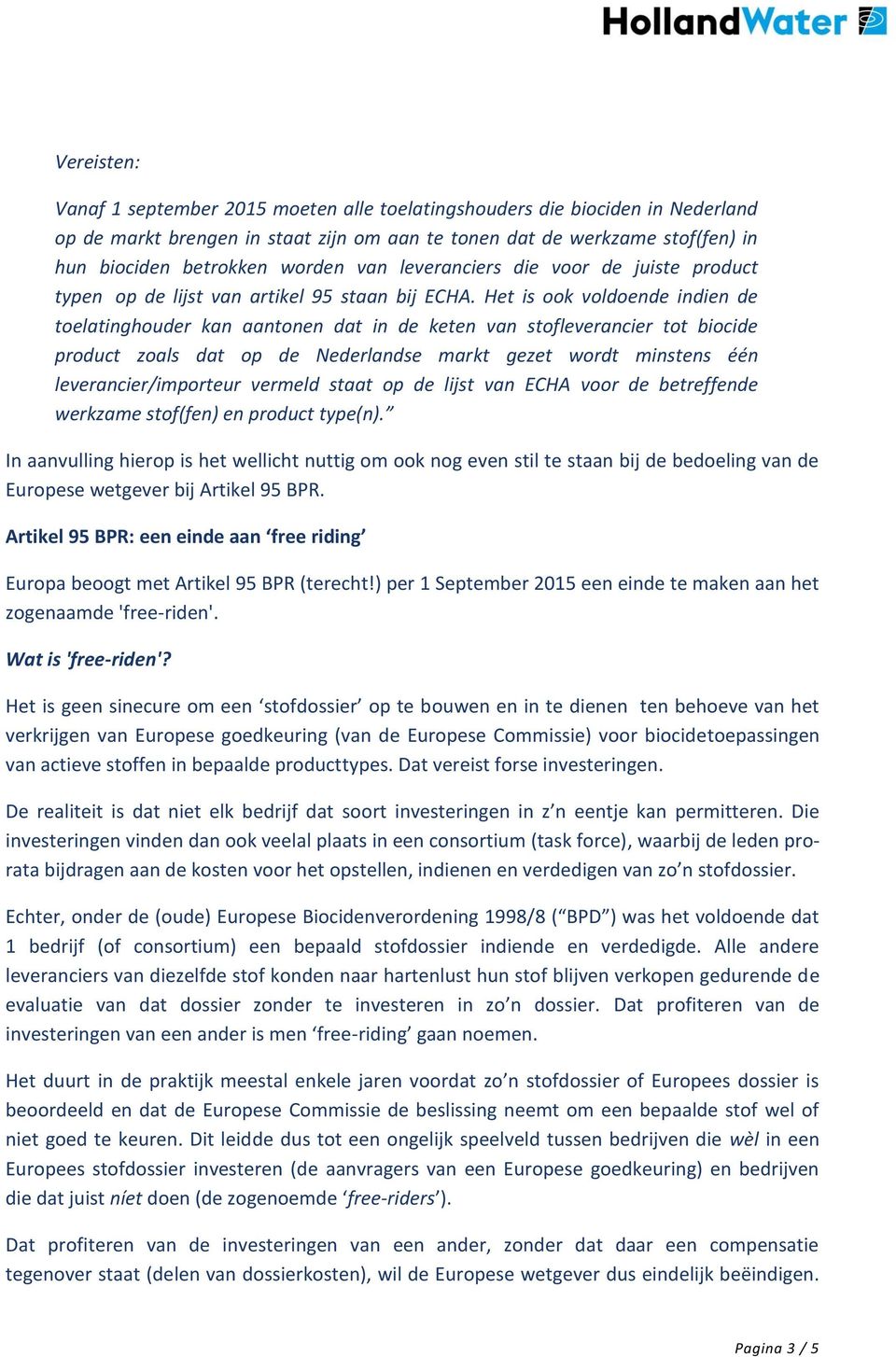 HollandWater

Vereisten:

Vanaf 1 september 2015 moeten alle toelatingshouders die biociden in Nederland op de markt brengen in staat zijn om aan te tonen dat de werkzame stof(fen) in hun biociden betrokken worden van leveranciers die voor de juiste product typen op de lijst van artikel 95 staan bij ECHA. Het is ook voldoende indien de toelatinghouder kan aantonen dat in de keten van stofleverancier tot biocide product zoals dat op de Nederlandse markt gezet wordt minstens één leverancier/importeur vermeld staat op de lijst van ECHA voor de betreffende werkzame stof(fen) en product type(n).”

In aanvulling hierop is het wellicht nuttig om ook nog even stil te staan bij de bedoeling van de Europese wetgever bij Artikel 95 BPR.

Artikel 95 BPR: een einde aan ‘free riding’

Europa beoogt met Artikel 95 BPR (terecht!) per 1 September 2015 een einde te maken aan het zogenaamde 'free-riden'.

Wat is 'free-riden'?

Het is geen sinecure om een ‘stofdossier’ op te bouwen en in te dienen ten behoeve van het verkrijgen van Europese goedkeuring (van de Europese Commissie) voor biocidetoepassingen van actieve stoffen in bepaalde producttypes. Dat vereist forse investeringen.

De realiteit is dat niet elk bedrijf dat soort investeringen in z’n eentje kan permitteren. Die investeringen vinden dan ook veelal plaats in een consortium (task force), waarbij de leden pro-rata bijdragen aan de kosten voor het opstellen, indienen en verdedigen van zo’n stofdossier.

Echter, onder de (oude) Europese Biocidenverordening 1998/8 (“BPD”) was het voldoende dat 1 bedrijf (of consortium) een bepaald stofdossier indiende en verdedigde. Alle andere leveranciers van diezelfde stof konden naar hartenlust hun stof blijven verkopen gedurende de evaluatie van dat dossier zonder te investeren in zo’n dossier. Dat profiteren van de investeringen van een ander is men ‘free-riding’ gaan noemen.

Het duurt in de praktijk meestal enkele jaren voordat zo’n stofdossier of Europees dossier is beoordeeld en dat de Europese Commissie de beslissing neemt om een bepaalde stof wel of niet goed te keuren. Dit leidde dus tot een ongelijk speelveld tussen bedrijven die wèl in een Europees stofdossier investeren (de aanvragers van een Europese goedkeuring) en bedrijven die dat juist níet doen (de zogenoemde ‘free-riders’).

Dat profiteren van de investeringen van een ander, zonder dat daar een compensatie tegenover staat (delen van dossierkosten), wil de Europese wetgever dus eindelijk beëindigen.

Pagina 3 / 5